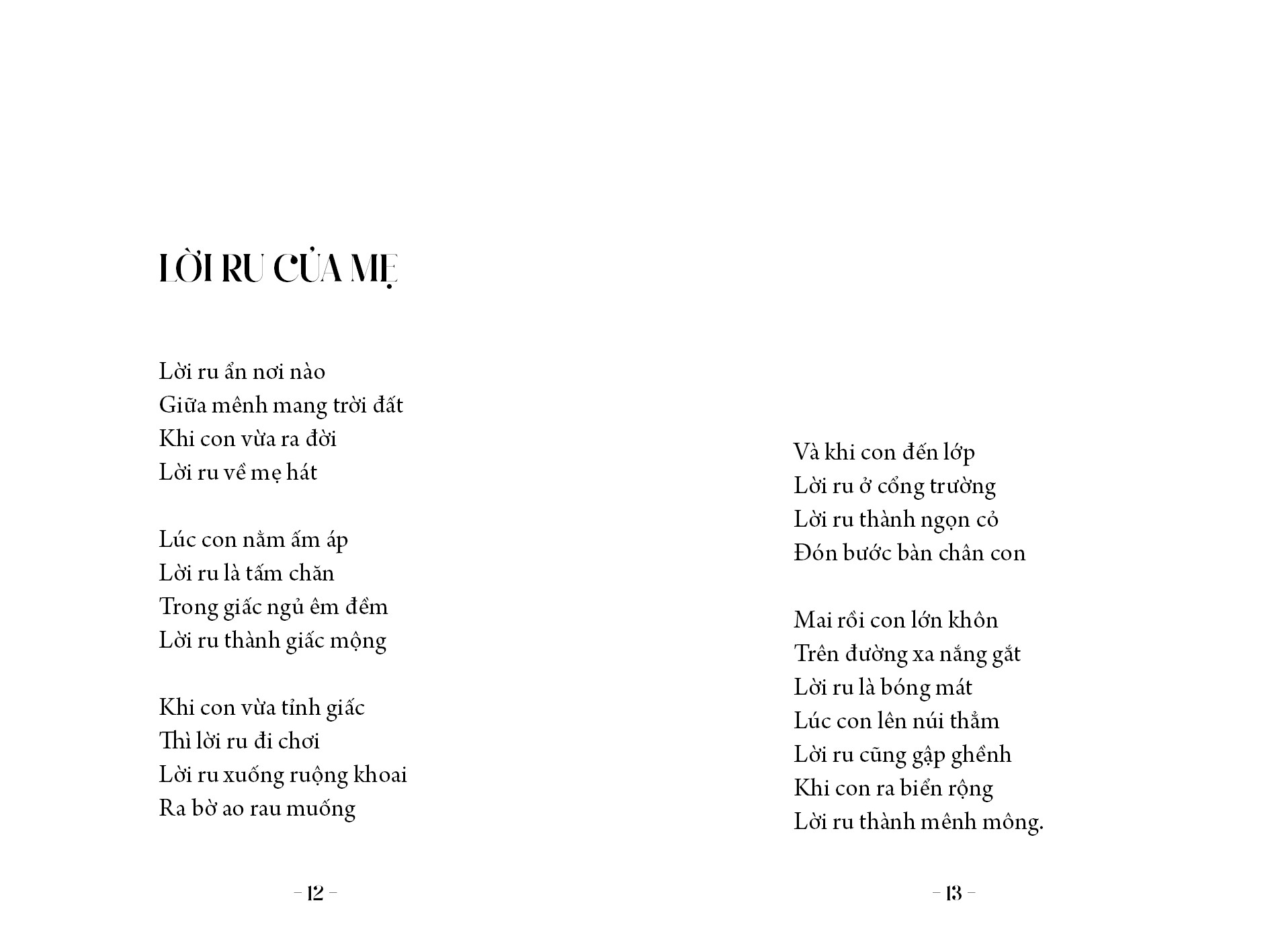 LỜI RU CỦA MẸ

Lời ru ẩn nơi nào
Giữa mênh mang trời đất
Khi con vừa ra đời
Lời ru về mẹ hát

Lúc con nằm ấm áp
Lời ru là tấm chăn
Trong giấc ngủ êm đềm
Lời ru thành giấc mộng

Khi con vừa tỉnh giấc
Thì lời ru đi chơi
Lời ru xuống ruộng khoai
Ra bờ ao rau muống

– 12 –

Và khi con đến lớp
Lời ru ở cổng trường
Lời ru thành ngọn cỏ
Đón bước bàn chân con

Mai rồi con lớn khôn
Trên đường xa nắng gắt
Lời ru là bóng mát
Lúc con lên núi thẳm
Lời ru cũng gập ghềnh
Khi con ra biển rộng
Lời ru thành mênh mông.

– 13 –